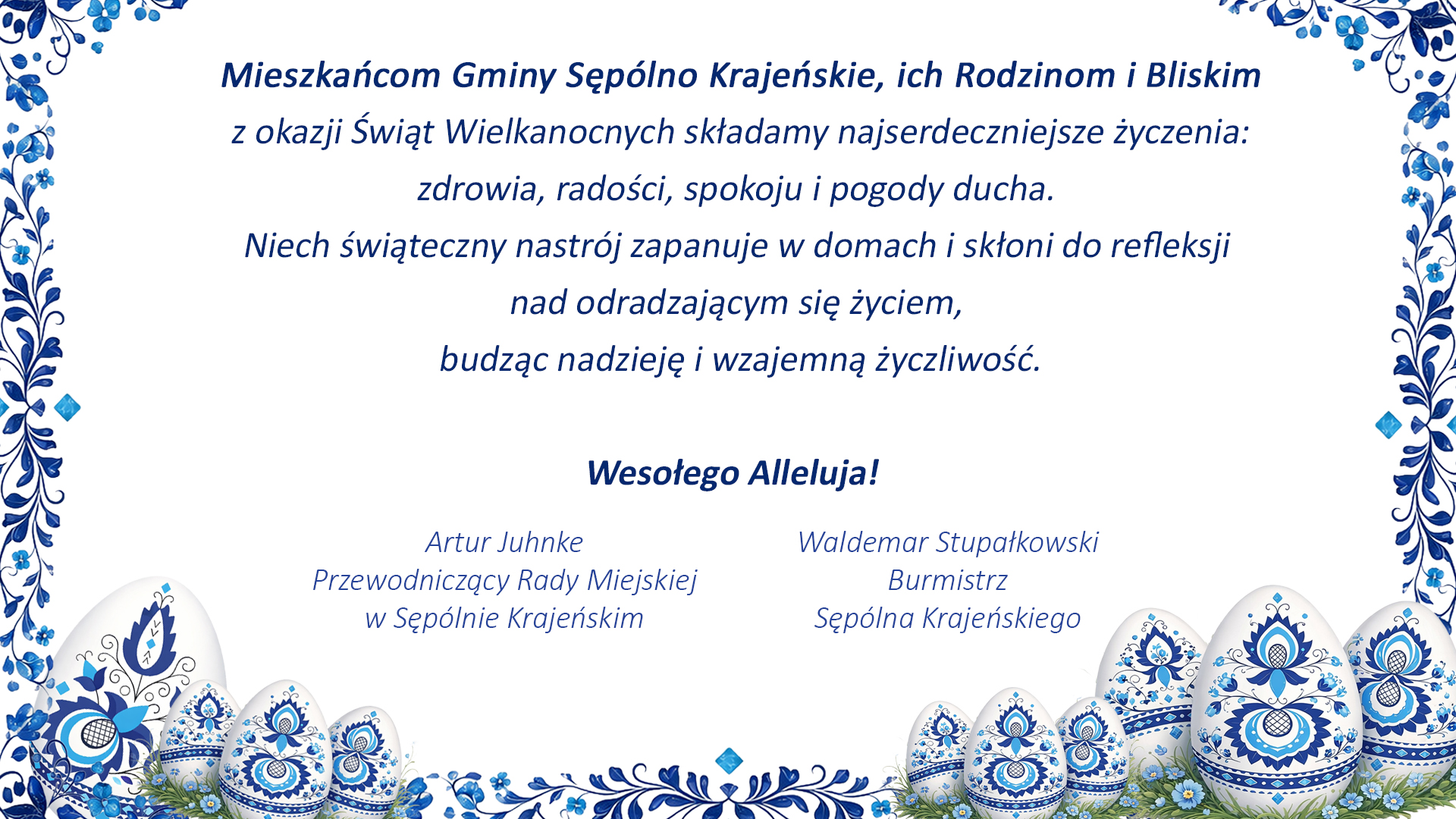 Mieszkańcom Gminy Sępólno Krajeńskie, ich Rodzinom i Bliskim

z okazji Świąt Wielkanocnych składamy najserdeczniejsze życzenia:

zdrowia, radości, spokoju i pogody ducha.

Niech świąteczny nastrój zapanuje w domach i skłoni do refleksji

nad odradzającym się życiem,

budząc nadzieję i wzajemną życzliwość.

Wesołego Alleluja!

Artur Juhnke
Przewodniczący Rady Miejskiej
w Sępólnie Krajeńskim

Waldemar Stupałkowski
Burmistrz
Sępólna Krajeńskiego